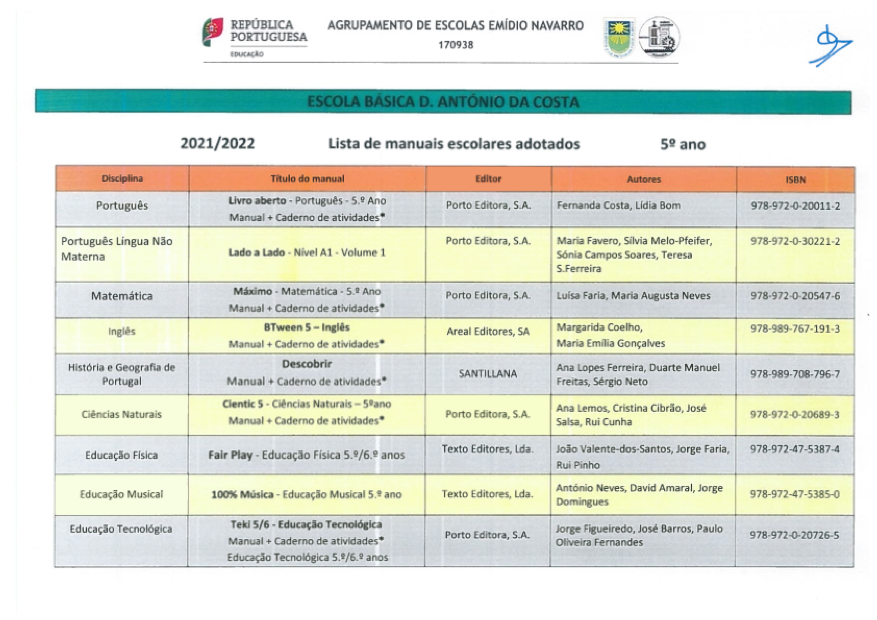 REPÚBLICA PORTUGUESA
EDUCAÇÃO

AGRUPAMENTO DE ESCOLAS EMÍDIO NAVARRO
170938

ESCOLA BÁSICA D. ANTÓNIO DA COSTA

2021/2022 Lista de manuais escolares adotados 5º ano

| Disciplina | Título do manual | Editor | Autores | ISBN |
|---|---|---|---|---|
| Português | Livro aberto - Português - 5.º Ano Manual + Caderno de atividades* | Porto Editora, S.A. | Fernanda Costa, Lídia Bom | 978-972-0-20011-2 |
| Português Língua Não Materna | Lado a Lado - Nível A1 - Volume 1 | Porto Editora, S.A. | Maria Favero, Sílvia Melo-Pfeifer, Sónia Campos Soares, Teresa S.Ferreira | 978-972-0-30221-2 |
| Matemática | Máximo - Matemática - 5.º Ano Manual + Caderno de atividades* | Porto Editora, S.A. | Luísa Faria, Maria Augusta Neves | 978-972-0-20547-6 |
| Inglês | BTween 5 – Inglês Manual + Caderno de atividades* | Areal Editores, SA | Margarida Coelho, Maria Emília Gonçalves | 978-989-767-191-3 |
| História e Geografia de Portugal | Descobrir Manual + Caderno de atividades* | SANTILLANA | Ana Lopes Ferreira, Duarte Manuel Freitas, Sérgio Neto | 978-989-708-796-7 |
| Ciências Naturais | Cientic 5 - Ciências Naturais – 5ºano Manual + Caderno de atividades* | Porto Editora, S.A. | Ana Lemos, Cristina Cibrão, José Salsa, Rui Cunha | 978-972-0-20689-3 |
| Educação Física | Fair Play - Educação Física 5.º/6.º anos | Texto Editores, Lda. | João Valente-dos-Santos, Jorge Faria, Rui Pinho | 978-972-47-5387-4 |
| Educação Musical | 100% Música - Educação Musical 5.º ano | Texto Editores, Lda. | António Neves, David Amaral, Jorge Domingues | 978-972-47-5385-0 |
| Educação Tecnológica | Teki 5/6 - Educação Tecnológica Manual + Caderno de atividades* Educação Tecnológica 5.º/6.º anos | Porto Editora, S.A. | Jorge Figueiredo, José Barros, Paulo Oliveira Fernandes | 978-972-0-20726-5 |